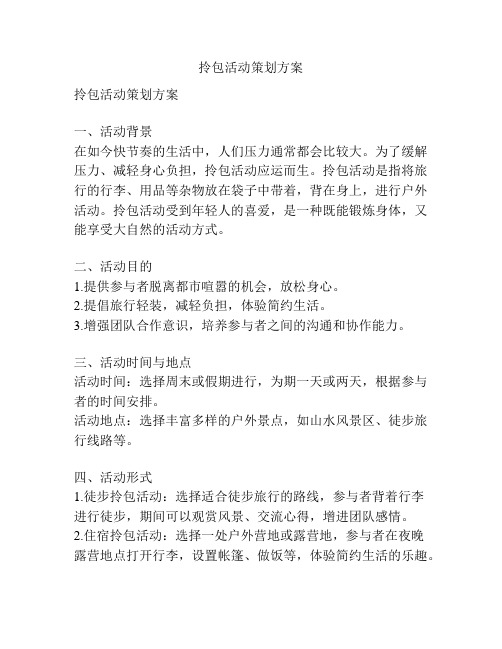 拎包活动策划方案

拎包活动策划方案

一、活动背景
在如今快节奏的生活中，人们压力通常都会比较大。为了缓解压力、减轻身心负担，拎包活动应运而生。拎包活动是指将旅行的行李、用品等杂物放在袋子中带着，背在身上，进行户外活动。拎包活动受到年轻人的喜爱，是一种既能锻炼身体，又能享受大自然的活动方式。

二、活动目的
1.提供参与者脱离都市喧嚣的机会，放松身心。
2.提倡旅行轻装，减轻负担，体验简约生活。
3.增强团队合作意识，培养参与者之间的沟通和协作能力。

三、活动时间与地点
活动时间：选择周末或假期进行，为期一天或两天，根据参与者的时间安排。
活动地点：选择丰富多样的户外景点，如山水风景区、徒步旅行线路等。

四、活动形式
1.徒步拎包活动：选择适合徒步旅行的路线，参与者背着行李进行徒步，期间可以观赏风景、交流心得，增进团队感情。
2.住宿拎包活动：选择一处户外营地或露营地，参与者在夜晚露营地点打开行李，设置帐篷、做饭等，体验简约生活的乐趣。